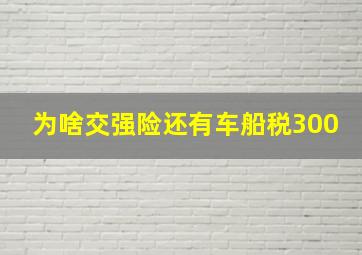 为啥交强险还有车船税300